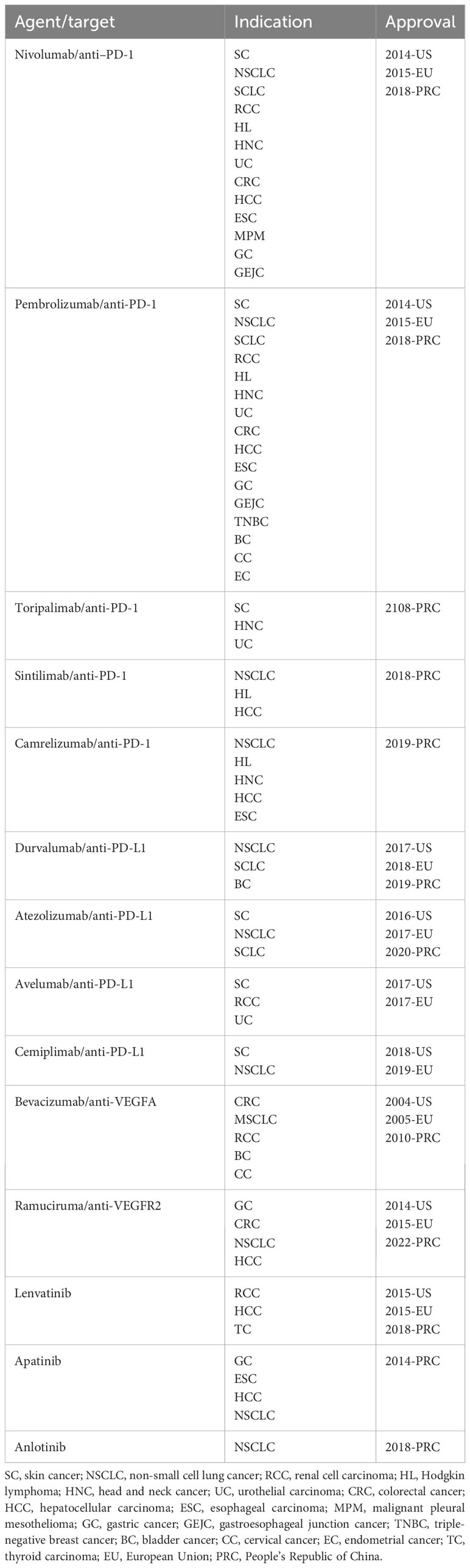 | Agent/target | Indication | Approval |
|---|---|---|
| Nivolumab/anti–PD-1 | SC NSCLC SCLC RCC HL HNC UC CRC HCC ESC MPM GC GEJC | 2014-US 2015-EU 2018-PRC |
| Pembrolizumab/anti-PD-1 | SC NSCLC SCLC RCC HL HNC UC CRC HCC ESC GC GEJC TNBC BC CC EC | 2014-US 2015-EU 2018-PRC |
| Toripalimab/anti-PD-1 | SC HNC UC | 2108-PRC |
| Sintilimab/anti-PD-1 | NSCLC HL HCC | 2018-PRC |
| Camrelizumab/anti-PD-1 | NSCLC HL HNC HCC ESC | 2019-PRC |
| Durvalumab/anti-PD-L1 | NSCLC SCLC BC | 2017-US 2018-EU 2019-PRC |
| Atezolizumab/anti-PD-L1 | SC NSCLC SCLC | 2016-US 2017-EU 2020-PRC |
| Avelumab/anti-PD-L1 | SC RCC UC | 2017-US 2017-EU |
| Cemiplimab/anti-PD-L1 | SC NSCLC | 2018-US 2019-EU |
| Bevacizumab/anti-VEGFA | CRC MSCLC RCC BC CC | 2004-US 2005-EU 2010-PRC |
| Ramuciruma/anti-VEGFR2 | GC CRC NSCLC HCC | 2014-US 2015-EU 2022-PRC |
| Lenvatinib | RCC HCC TC | 2015-US 2015-EU 2018-PRC |
| Apatinib | GC ESC HCC NSCLC | 2014-PRC |
| Anlotinib | NSCLC | 2018-PRC |

SC, skin cancer; NSCLC, non-small cell lung cancer; RCC, renal cell carcinoma; HL, Hodgkin lymphoma; HNC, head and neck cancer; UC, urothelial carcinoma; CRC, colorectal cancer; HCC, hepatocellular carcinoma; ESC, esophageal carcinoma; MPM, malignant pleural mesothelioma; GC, gastric cancer; GEJC, gastroesophageal junction cancer; TNBC, triple-negative breast cancer; BC, bladder cancer; CC, cervical cancer; EC, endometrial cancer; TC, thyroid carcinoma; EU, European Union; PRC, People's Republic of China.